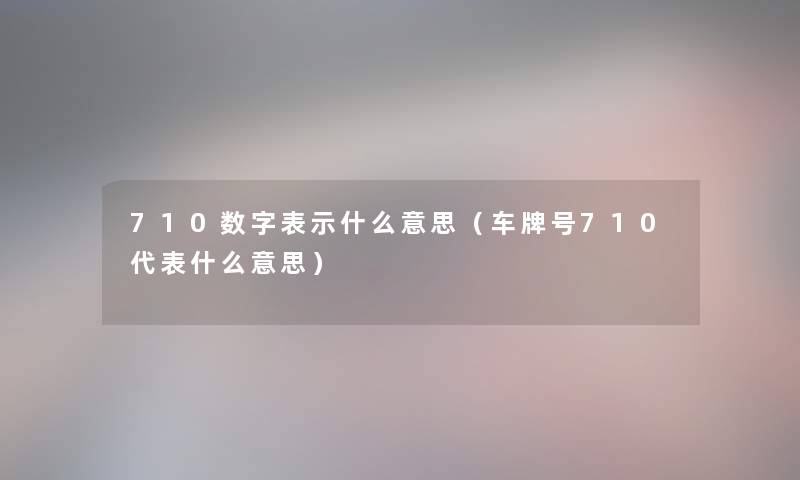 710数字表示什么意思（车牌号710代表什么意思）